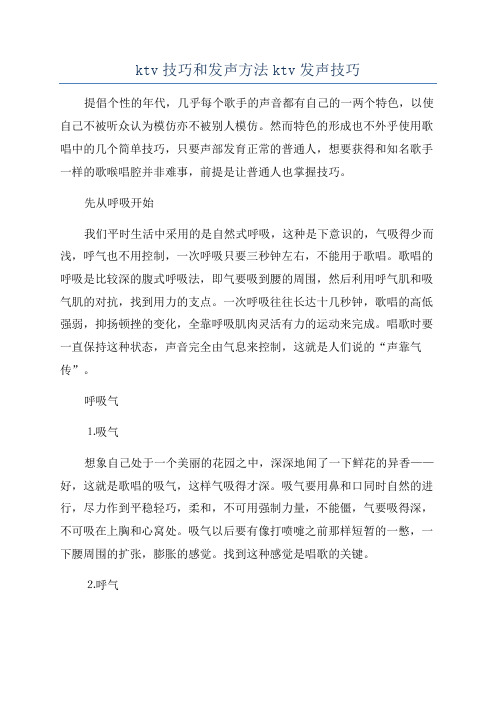 ktv 技巧和发声方法 ktv 发声技巧

提倡个性的年代，几乎每个歌手的声音都有自己的一两个特色，以使自己不被听众认为模仿亦不被别人模仿。然而特色的形成也不外乎使用歌唱中的几个简单技巧，只要声部发育正常的普通人，想要获得和知名歌手一样的歌喉唱腔并非难事，前提是让普通人也掌握技巧。

先从呼吸开始

我们平时生活中采用的是自然式呼吸，这种是下意识的，气吸得少而浅，呼气也不用控制，一次呼吸只要三秒钟左右，不能用于歌唱。歌唱的呼吸是比较深的腹式呼吸法，即气要吸到腰的周围，然后利用呼气肌和吸气肌的对抗，找到用力的支点。一次呼吸往往长达十几秒钟，歌唱的高低强弱，抑扬顿挫的变化，全靠呼吸肌肉灵活有力的运动来完成。唱歌时要一直保持这种状态，声音完全由气息来控制，这就是人们说的“声靠气传”。

呼吸气

1.吸气

想象自己处于一个美丽的花园之中，深深地闻了一下鲜花的异香——好，这就是歌唱的吸气，这样气吸得才深。吸气要用鼻和口同时自然的进行，尽力作到平稳轻巧，柔和，不可用强制力量，不能僵，气要吸得深，不可吸在上胸和心窝处。吸气以后要有像打喷嚏之前那样短暂的一憋，一下腰周围的扩张，膨胀的感觉。找到这种感觉是唱歌的关键。

2.呼气